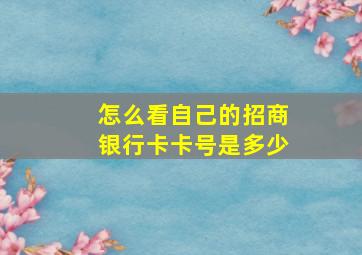 怎么看自己的招商银行卡卡号是多少